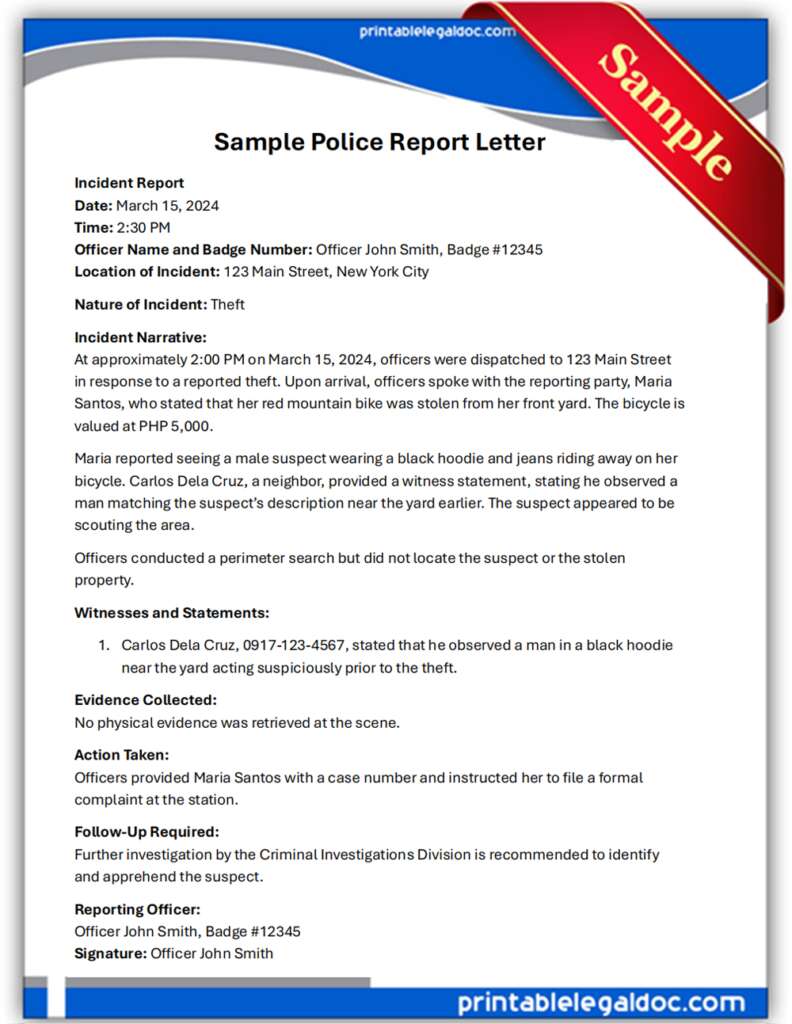 printablelegaldoc.com

Sample

Sample Police Report Letter

Incident Report
Date: March 15, 2024
Time: 2:30 PM
Officer Name and Badge Number: Officer John Smith, Badge #12345
Location of Incident: 123 Main Street, New York City

Nature of Incident: Theft

Incident Narrative:
At approximately 2:00 PM on March 15, 2024, officers were dispatched to 123 Main Street in response to a reported theft. Upon arrival, officers spoke with the reporting party, Maria Santos, who stated that her red mountain bike was stolen from her front yard. The bicycle is valued at PHP 5,000.

Maria reported seeing a male suspect wearing a black hoodie and jeans riding away on her bicycle. Carlos Dela Cruz, a neighbor, provided a witness statement, stating he observed a man matching the suspect's description near the yard earlier. The suspect appeared to be scouting the area.

Officers conducted a perimeter search but did not locate the suspect or the stolen property.

Witnesses and Statements:

1. Carlos Dela Cruz, 0917-123-4567, stated that he observed a man in a black hoodie near the yard acting suspiciously prior to the theft.

Evidence Collected:
No physical evidence was retrieved at the scene.

Action Taken:
Officers provided Maria Santos with a case number and instructed her to file a formal complaint at the station.

Follow-Up Required:
Further investigation by the Criminal Investigations Division is recommended to identify and apprehend the suspect.

Reporting Officer:
Officer John Smith, Badge #12345
Signature: Officer John Smith

printablelegaldoc.com